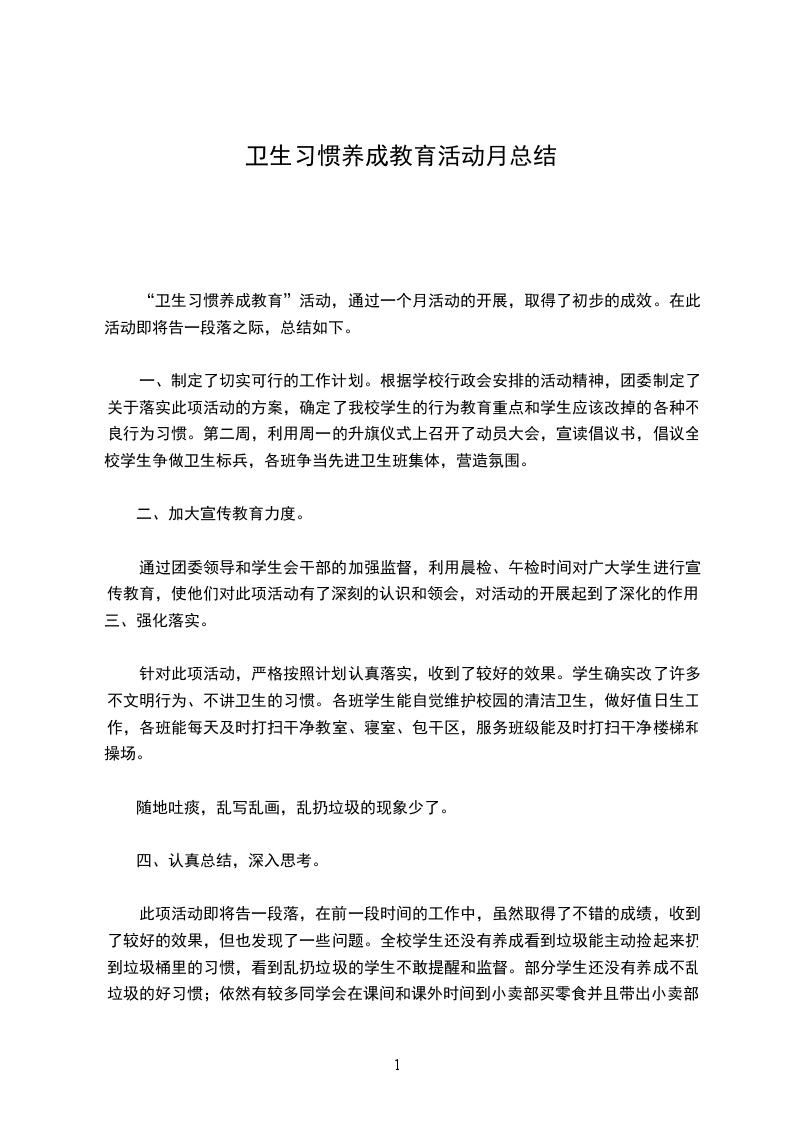 卫生习惯养成教育活动月总结

“卫生习惯养成教育”活动，通过一个月活动的开展，取得了初步的成效。在此活动即将告一段落之际，总结如下。

一、制定了切实可行的工作计划。根据学校行政会安排的活动精神，团委制定了关于落实此项活动的方案，确定了我校学生的行为教育重点和学生应该改掉的各种不良行为习惯。第二周，利用周一的升旗仪式上召开了动员大会，宣读倡议书，倡议全校学生争做卫生标兵，各班争当先进卫生班集体，营造氛围。

二、加大宣传教育力度。

通过团委领导和学生会干部的加强监督，利用晨检、午检时间对广大学生进行宣传教育，使他们对此项活动有了深刻的认识和领会，对活动的开展起到了深化的作用三、强化落实。

针对此项活动，严格按照计划认真落实，收到了较好的效果。学生确实改了许多不文明行为、不讲卫生的习惯。各班学生能自觉维护校园的清洁卫生，做好值日生工作，各班能每天及时打扫干净教室、寝室、包干区，服务班级能及时打扫干净楼梯和操场。

随地吐痰，乱写乱画，乱扔垃圾的现象少了。

四、认真总结，深入思考。

此项活动即将告一段落，在前一段时间的工作中，虽然取得了不错的成绩，收到了较好的效果，但也发现了一些问题。全校学生还没有养成看到垃圾能主动捡起来扔到垃圾桶里的习惯，看到乱扔垃圾的学生不敢提醒和监督。部分学生还没有养成不乱垃圾的好习惯；依然有较多同学会在课间和课外时间到小卖部买零食并且带出小卖部

1